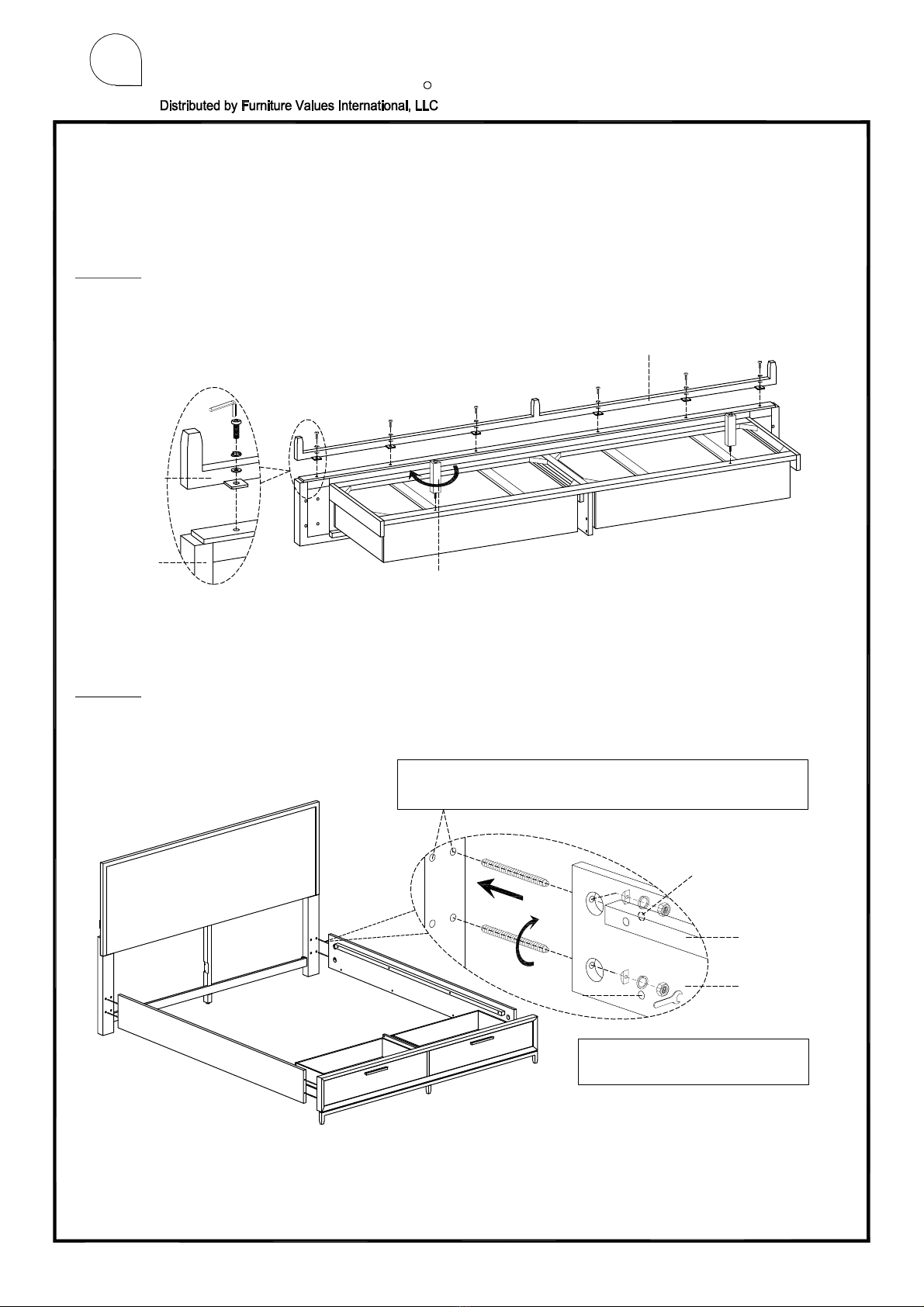 Distributed by Furniture Values International, LLC